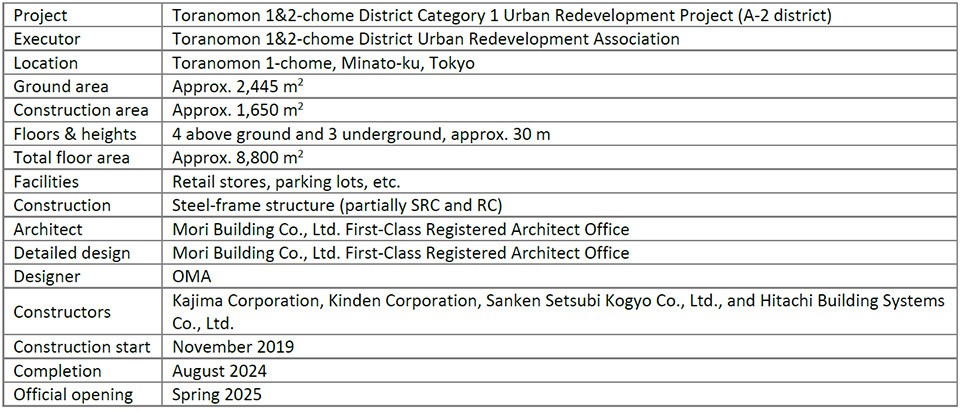 | Project | Toranomon 1&2-chome District Category 1 Urban Redevelopment Project (A-2 district) |
|---|---|
| Executor | Toranomon 1&2-chome District Urban Redevelopment Association |
| Location | Toranomon 1-chome, Minato-ku, Tokyo |
| Ground area | Approx. 2,445 $m^2$ |
| Construction area | Approx. 1,650 $m^2$ |
| Floors & heights | 4 above ground and 3 underground, approx. 30 m |
| Total floor area | Approx. 8,800 $m^2$ |
| Facilities | Retail stores, parking lots, etc. |
| Construction | Steel-frame structure (partially SRC and RC) |
| Architect | Mori Building Co., Ltd. First-Class Registered Architect Office |
| Detailed design | Mori Building Co., Ltd. First-Class Registered Architect Office |
| Designer | OMA |
| Constructors | Kajima Corporation, Kinden Corporation, Sanken Setsubi Kogyo Co., Ltd., and Hitachi Building Systems Co., Ltd. |
| Construction start | November 2019 |
| Completion | August 2024 |
| Official opening | Spring 2025 |